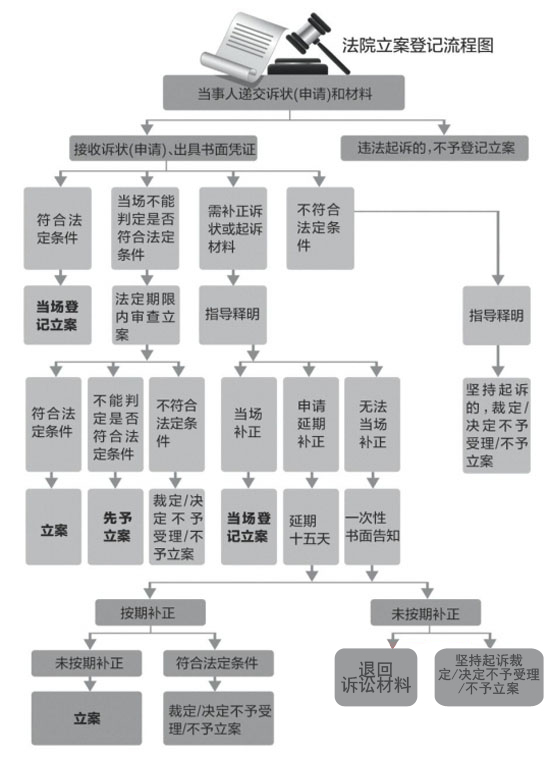 法院立案登记流程图

当事人递交诉状(申请)和材料

接收诉状(申请)、出具书面凭证

违法起诉的,不予登记立案

符合法定条件

当场不能判定是否符合法定条件

需补正诉状或起诉材料

不符合法定条件

当场登记立案

法定期限内审查立案

指导释明

指导释明

符合法定条件

不能判定是否符合法定条件

不符合法定条件

当场补正

申请延期补正

无法当场补正

坚持起诉的,裁定/决定不予受理/不予立案

立案

先予立案

裁定/决定不予受理/不予立案

当场登记立案

延期十五天

一次性书面告知

按期补正

未按期补正

未按期补正

符合法定条件

退回诉讼材料

坚持起诉裁定/决定不予受理/不予立案

立案

裁定/决定不予受理/不予立案